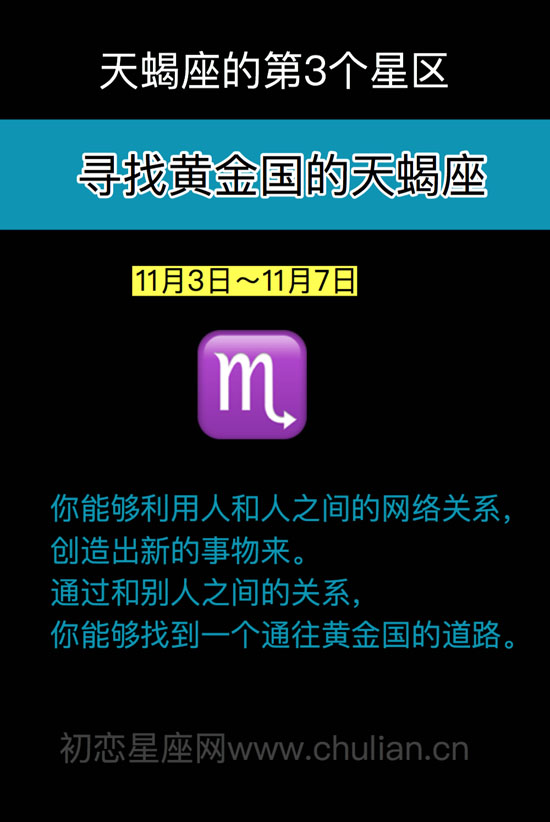 天蝎座的第3个星区

寻找黄金国的天蝎座

11月3日～11月7日

♏

你能够利用人和人之间的网络关系，
创造出新的事物来。
通过和别人之间的关系，
你能够找到一个通往黄金国的道路。

初恋星座网www.chulian.cn